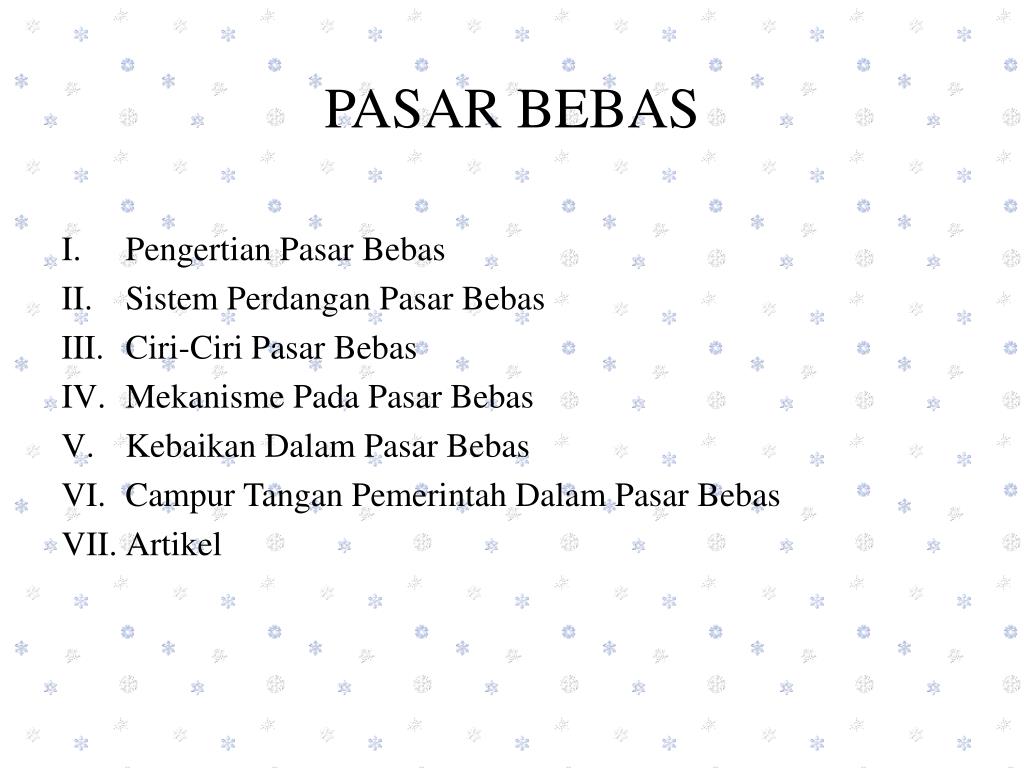 PASAR BEBAS

I. Pengertian Pasar Bebas
II. Sistem Perdangan Pasar Bebas
III. Ciri-Ciri Pasar Bebas
IV. Mekanisme Pada Pasar Bebas
V. Kebaikan Dalam Pasar Bebas
VI. Campur Tangan Pemerintah Dalam Pasar Bebas
VII. Artikel